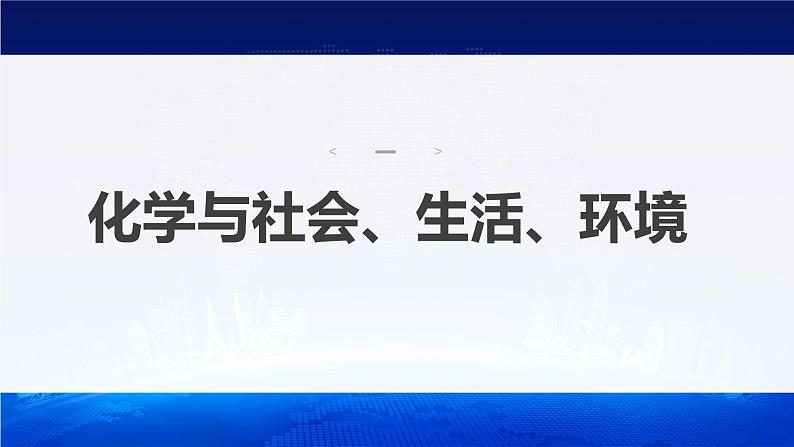 < 一 >

化学与社会、生活、环境